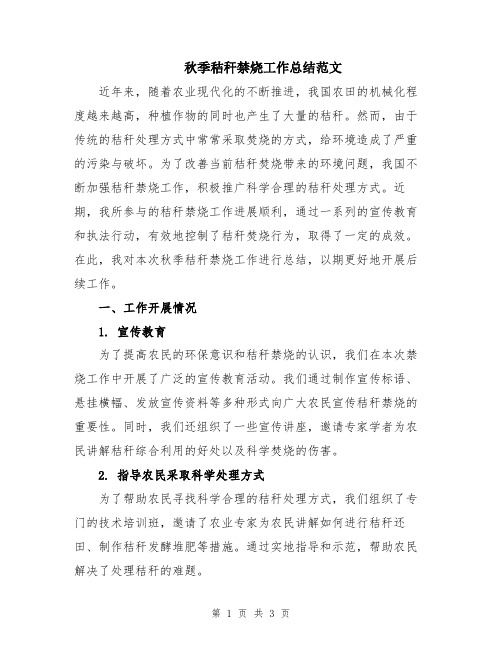 秋季秸秆禁烧工作总结范文

近年来，随着农业现代化的不断推进，我国农田的机械化程度越来越高，种植作物的同时也产生了大量的秸秆。然而，由于传统的秸秆处理方式中常常采取焚烧的方式，给环境造成了严重的污染与破坏。为了改善当前秸秆焚烧带来的环境问题，我国不断加强秸秆禁烧工作，积极推广科学合理的秸秆处理方式。近期，我所参与的秸秆禁烧工作进展顺利，通过一系列的宣传教育和执法行动，有效地控制了秸秆焚烧行为，取得了一定的成效。在此，我对本次秋季秸秆禁烧工作进行总结，以期更好地开展后续工作。

一、工作开展情况

1. 宣传教育

为了提高农民的环保意识和秸秆禁烧的认识，我们在本次禁烧工作中开展了广泛的宣传教育活动。我们通过制作宣传标语、悬挂横幅、发放宣传资料等多种形式向广大农民宣传秸秆禁烧的重要性。同时，我们还组织了一些宣传讲座，邀请专家学者为农民讲解秸秆综合利用的好处以及科学焚烧的伤害。

2. 指导农民采取科学处理方式

为了帮助农民寻找科学合理的秸秆处理方式，我们组织了专门的技术培训班，邀请了农业专家为农民讲解如何进行秸秆还田、制作秸秆发酵堆肥等措施。通过实地指导和示范，帮助农民解决了处理秸秆的难题。

第 1 页 共 3 页